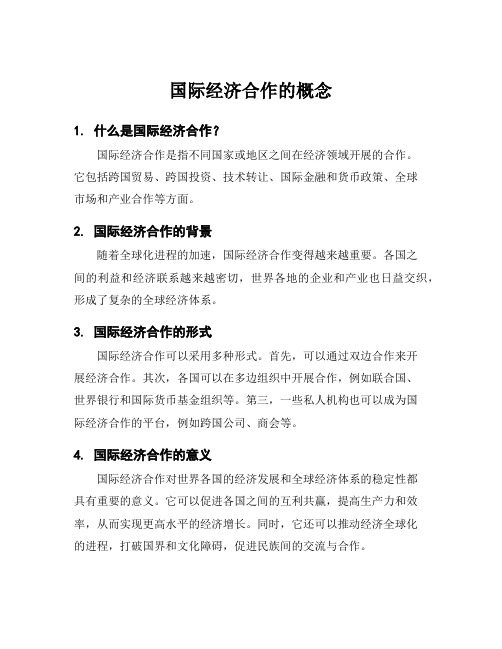 国际经济合作的概念

1. 什么是国际经济合作？

国际经济合作是指不同国家或地区之间在经济领域开展的合作。它包括跨国贸易、跨国投资、技术转让、国际金融和货币政策、全球市场和产业合作等方面。

2. 国际经济合作的背景

随着全球化进程的加速，国际经济合作变得越来越重要。各国之间的利益和经济联系越来越密切，世界各地的企业和产业也日益交织，形成了复杂的全球经济体系。

3. 国际经济合作的形式

国际经济合作可以采用多种形式。首先，可以通过双边合作来开展经济合作。其次，各国可以在多边组织中开展合作，例如联合国、世界银行和国际货币基金组织等。第三，一些私人机构也可以成为国际经济合作的平台，例如跨国公司、商会等。

4. 国际经济合作的意义

国际经济合作对世界各国的经济发展和全球经济体系的稳定性都具有重要的意义。它可以促进各国之间的互利共赢，提高生产力和效率，从而实现更高水平的经济增长。同时，它还可以推动经济全球化的进程，打破国界和文化障碍，促进民族间的交流与合作。